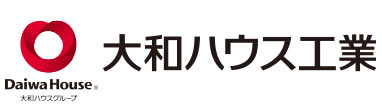 Daiwa House®
大和ハウスグループ

大和ハウス工業